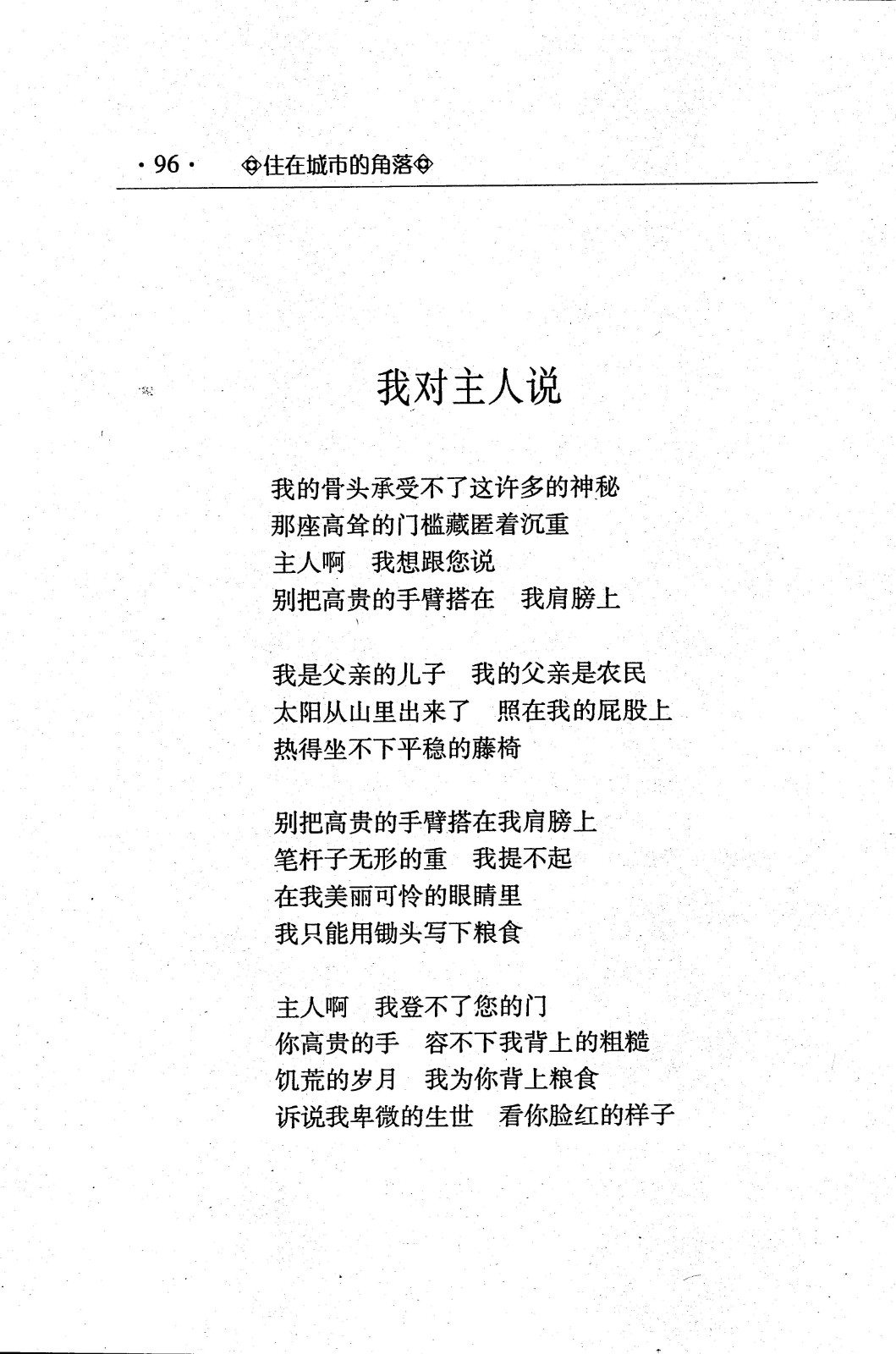 · 96 · ◈住在城市的角落◈

我对主人说

我的骨头承受不了这许多的神秘
那座高耸的门槛藏匿着沉重
主人啊　我想跟您说
别把高贵的手臂搭在　我肩膀上

我是父亲的儿子　我的父亲是农民
太阳从山里出来了　照在我的屁股上
热得坐不下平稳的藤椅

别把高贵的手臂搭在我肩膀上
笔杆子无形的重　我提不起
在我美丽可怜的眼睛里
我只能用锄头写下粮食

主人啊　我登不了您的门
你高贵的手　容不下我背上的粗糙
饥荒的岁月　我为你背上粮食
诉说我卑微的生世　看你脸红的样子